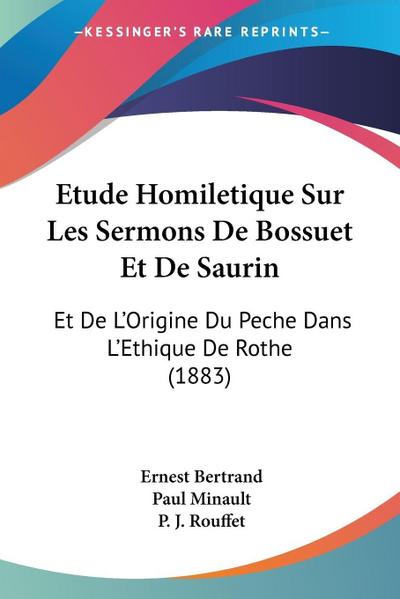 —KESSINGER'S RARE REPRINTS—

Etude Homiletique Sur Les Sermons De Bossuet Et De Saurin

Et De L'Origine Du Peche Dans L'Ethique De Rothe (1883)

Ernest Bertrand
Paul Minault
P. J. Rouffet